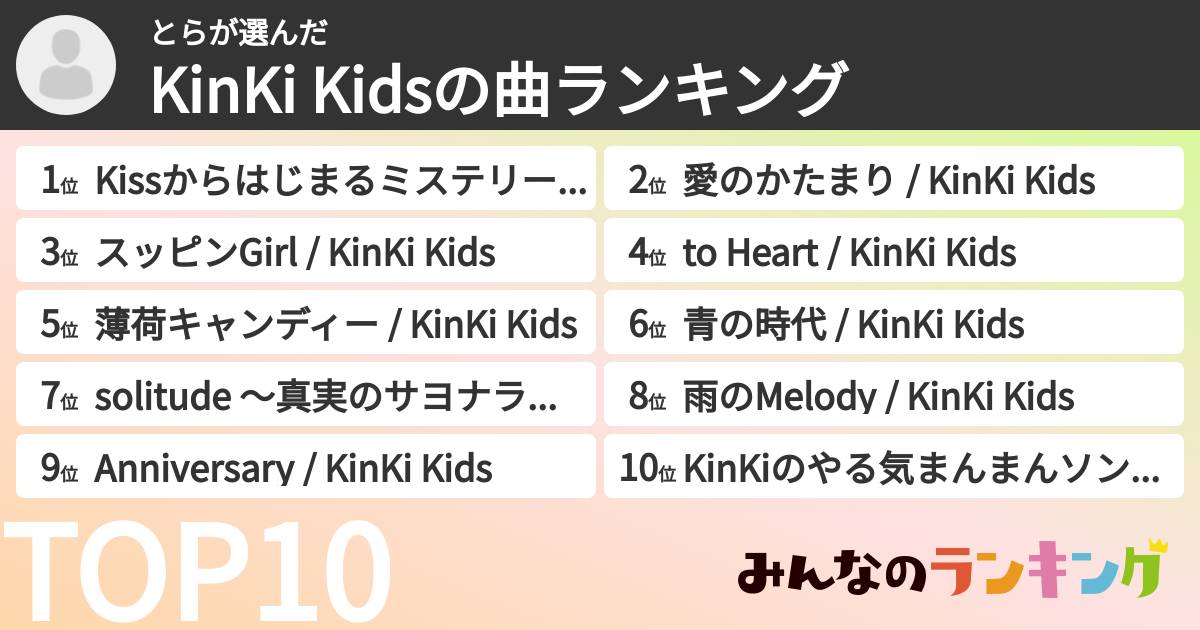 とらが選んだ
KinKi Kidsの曲ランキング

1位 Kissからはじまるミステリー...
2位 愛のかたまり / KinKi Kids
3位 スッピンGirl / KinKi Kids
4位 to Heart / KinKi Kids
5位 薄荷キャンディー / KinKi Kids
6位 青の時代 / KinKi Kids
7位 solitude ～真実のサヨナラ...
8位 雨のMelody / KinKi Kids
9位 Anniversary / KinKi Kids
10位 KinKiのやる気まんまんソン...

TOP10

みんなのランキング